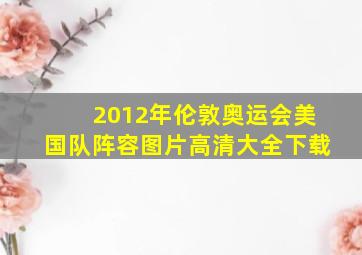 2012年伦敦奥运会美国队阵容图片高清大全下载